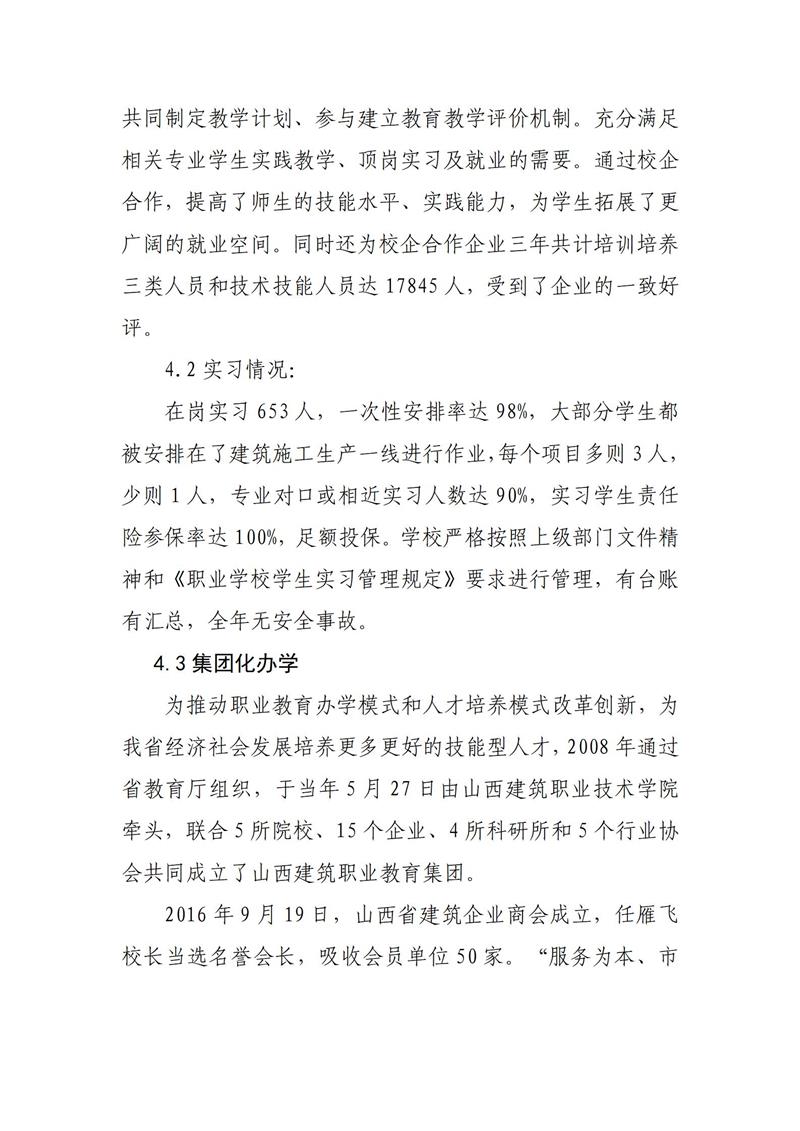 共同制定教学计划、参与建立教育教学评价机制。充分满足相关专业学生实践教学、顶岗实习及就业的需要。通过校企合作，提高了师生的技能水平、实践能力，为学生拓展了更广阔的就业空间。同时还为校企合作企业三年共计培训培养三类人员和技术技能人员达 17845 人，受到了企业的一致好评。

4.2 实习情况：

在岗实习 653 人，一次性安排率达 98%，大部分学生都被安排在了建筑施工生产一线进行作业，每个项目多则 3 人，少则 1 人，专业对口或相近实习人数达 90%，实习学生责任险参保率达 100%，足额投保。学校严格按照上级部门文件精神和《职业学校学生实习管理规定》要求进行管理，有台账有汇总，全年无安全事故。

4.3 集团化办学

为推动职业教育办学模式和人才培养模式改革创新，为我省经济社会发展培养更多更好的技能型人才，2008 年通过省教育厅组织，于当年 5 月 27 日由山西建筑职业技术学院牵头，联合 5 所院校、15 个企业、4 所科研所和 5 个行业协会共同成立了山西建筑职业教育集团。

2016 年 9 月 19 日，山西省建筑企业商会成立，任雁飞校长当选名誉会长，吸收会员单位 50 家。“服务为本、市